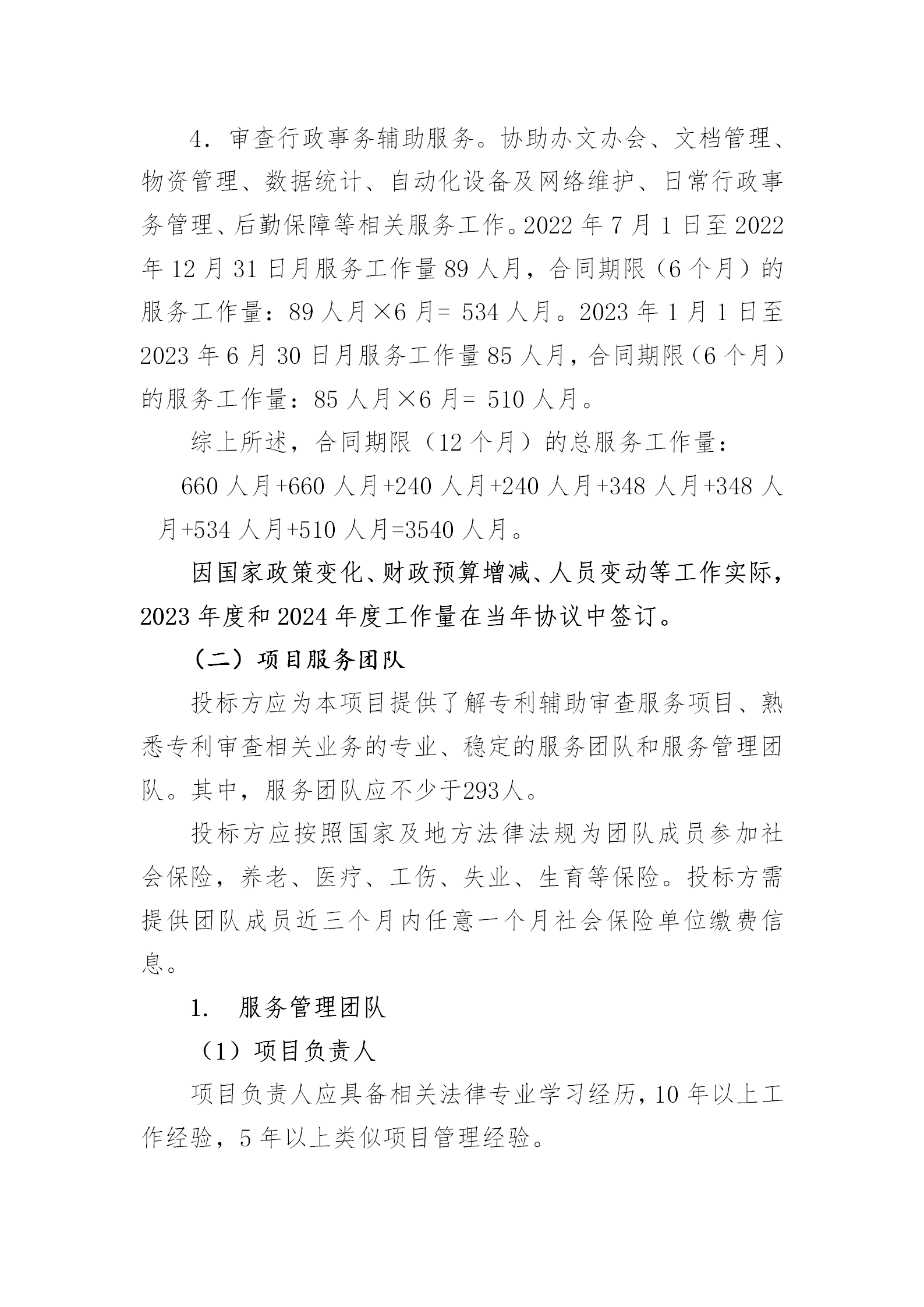 4. 审查行政事务辅助服务。协助办文办会、文档管理、物资管理、数据统计、自动化设备及网络维护、日常行政事务管理、后勤保障等相关服务工作。2022 年 7 月 1 日至 2022 年 12 月 31 日月服务工作量 89 人月，合同期限（6 个月）的服务工作量：89 人月×6 月= 534 人月。2023 年 1 月 1 日至 2023 年 6 月 30 日月服务工作量 85 人月，合同期限（6 个月）的服务工作量：85 人月×6 月= 510 人月。

综上所述，合同期限（12 个月）的总服务工作量：

660 人月+660 人月+240 人月+240 人月+348 人月+348 人月+534 人月+510 人月=3540 人月。

因国家政策变化、财政预算增减、人员变动等工作实际，2023 年度和 2024 年度工作量在当年协议中签订。

（二）项目服务团队

投标方应为本项目提供了解专利辅助审查服务项目、熟悉专利审查相关业务的专业、稳定的服务团队和服务管理团队。其中，服务团队应不少于293人。

投标方应按照国家及地方法律法规为团队成员参加社会保险，养老、医疗、工伤、失业、生育等保险。投标方需提供团队成员近三个月内任意一个月社会保险单位缴费信息。

1. 服务管理团队

（1）项目负责人

项目负责人应具备相关法律专业学习经历，10 年以上工作经验，5 年以上类似项目管理经验。